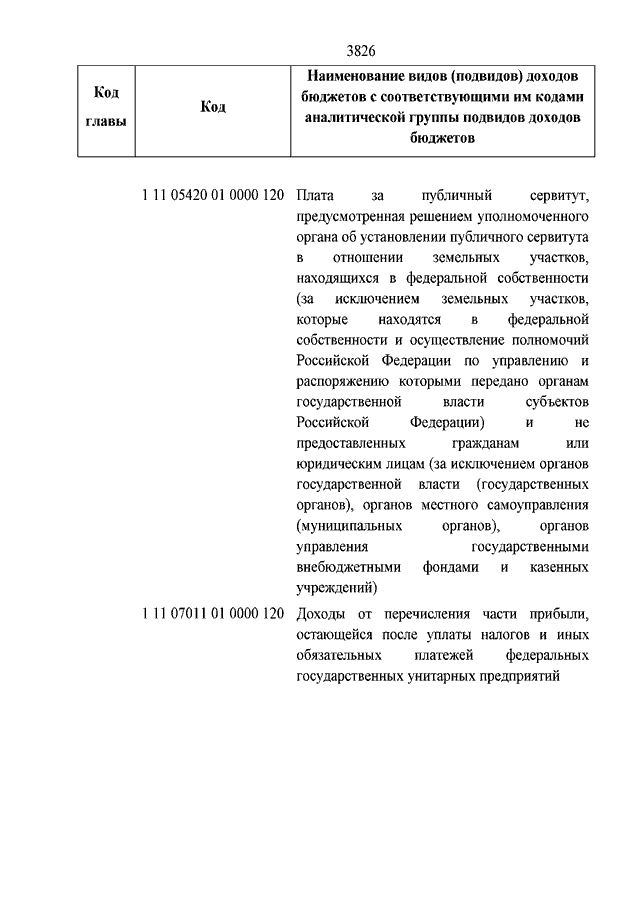 3826

| Код главы | Код | Наименование видов (подвидов) доходов бюджетов с соответствующими им кодами аналитической группы подвидов доходов бюджетов |
|---|---|---|
| | 1 11 05420 01 0000 120 | Плата за публичный сервитут, предусмотренная решением уполномоченного органа об установлении публичного сервитута в отношении земельных участков, находящихся в федеральной собственности (за исключением земельных участков, которые находятся в федеральной собственности и осуществление полномочий Российской Федерации по управлению и распоряжению которыми передано органам государственной власти субъектов Российской Федерации) и не предоставленных гражданам или юридическим лицам (за исключением органов государственной власти (государственных органов), органов местного самоуправления (муниципальных органов), органов управления государственными внебюджетными фондами и казенных учреждений) |
| | 1 11 07011 01 0000 120 | Доходы от перечисления части прибыли, остающейся после уплаты налогов и иных обязательных платежей федеральных государственных унитарных предприятий |